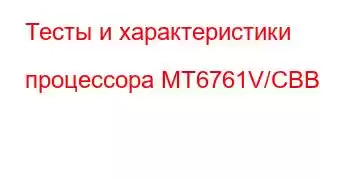 Тесты и характеристики процессора MT6761V/CBB